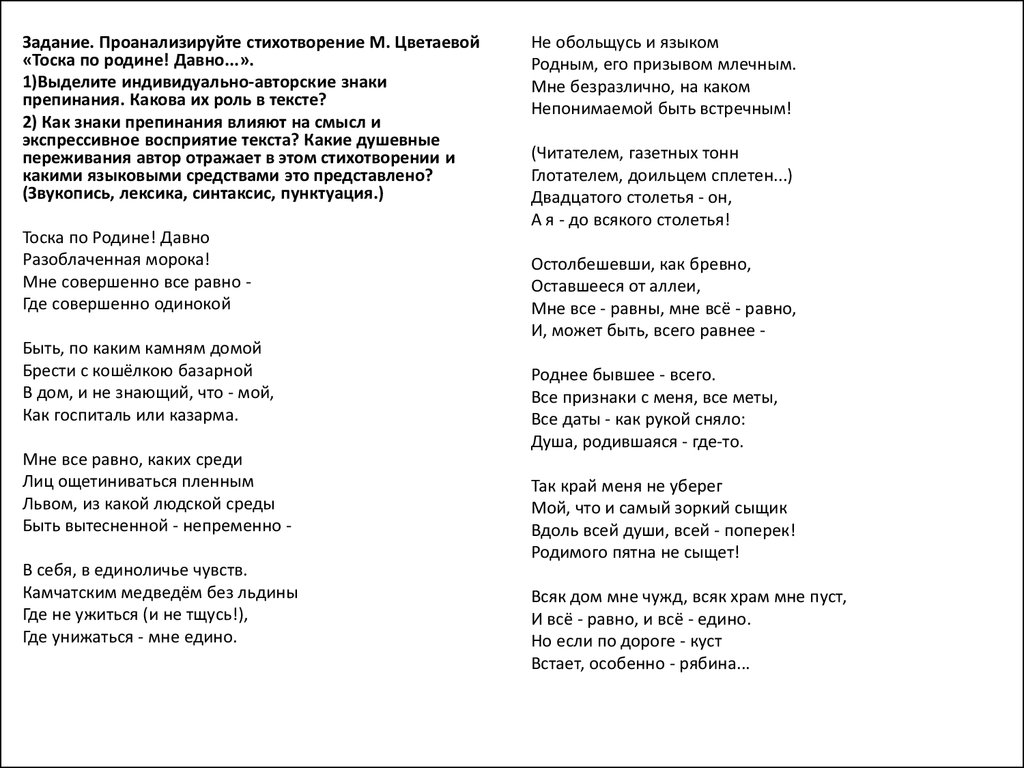 Задание. Проанализируйте стихотворение М. Цветаевой «Тоска по родине! Давно...».

1)Выделите индивидуально-авторские знаки препинания. Какова их роль в тексте?

2) Как знаки препинания влияют на смысл и экспрессивное восприятие текста? Какие душевные переживания автор отражает в этом стихотворении и какими языковыми средствами это представлено? (Звукопись, лексика, синтаксис, пунктуация.)

Тоска по Родине! Давно
Разоблаченная морока!
Мне совершенно все равно -
Где совершенно одинокой

Быть, по каким камням домой
Брести с кошёлкою базарной
В дом, и не знающий, что - мой,
Как госпиталь или казарма.

Мне все равно, каких среди
Лиц ощетиниваться пленным
Львом, из какой людской среды
Быть вытесненной - непременно -

В себя, в единоличье чувств.
Камчатским медведём без льдины
Где не ужиться (и не тщусь!),
Где унижаться - мне едино.

Не обольщусь и языком
Родным, его призывом млечным.
Мне безразлично, на каком
Непонимаемой быть встречным!

(Читателем, газетных тонн
Глотателем, доильцем сплетен...)
Двадцатого столетья - он,
А я - до всякого столетья!

Остолбешевши, как бревно,
Оставшееся от аллеи,
Мне все - равны, мне всё - равно,
И, может быть, всего равнее -

Роднее бывшее - всего.
Все признаки с меня, все меты,
Все даты - как рукой сняло:
Душа, родившаяся - где-то.

Так край меня не уберег
Мой, что и самый зоркий сыщик
Вдоль всей души, всей - поперек!
Родимого пятна не сыщет!

Всяк дом мне чужд, всяк храм мне пуст,
И всё - равно, и всё - едино.
Но если по дороге - куст
Встает, особенно - рябина...